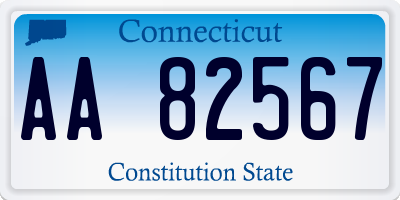 Connecticut

AA 82567

Constitution State